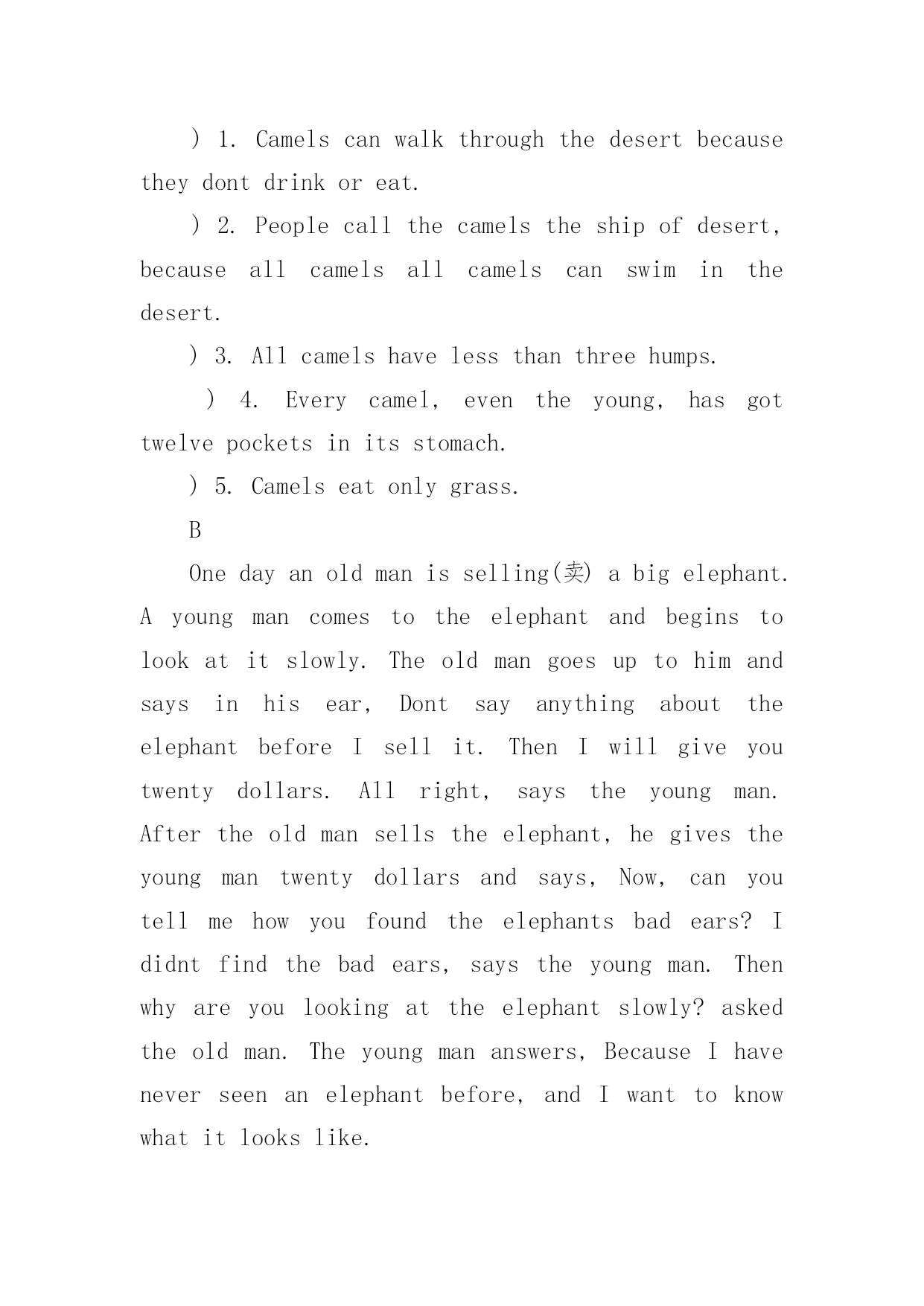 ) 1. Camels can walk through the desert because they dont drink or eat.

) 2. People call the camels the ship of desert, because all camels all camels can swim in the desert.

) 3. All camels have less than three humps.

) 4. Every camel, even the young, has got twelve pockets in its stomach.

) 5. Camels eat only grass.

B

One day an old man is selling(卖) a big elephant. A young man comes to the elephant and begins to look at it slowly. The old man goes up to him and says in his ear, Dont say anything about the elephant before I sell it. Then I will give you twenty dollars. All right, says the young man. After the old man sells the elephant, he gives the young man twenty dollars and says, Now, can you tell me how you found the elephants bad ears? I didnt find the bad ears, says the young man. Then why are you looking at the elephant slowly? asked the old man. The young man answers, Because I have never seen an elephant before, and I want to know what it looks like.